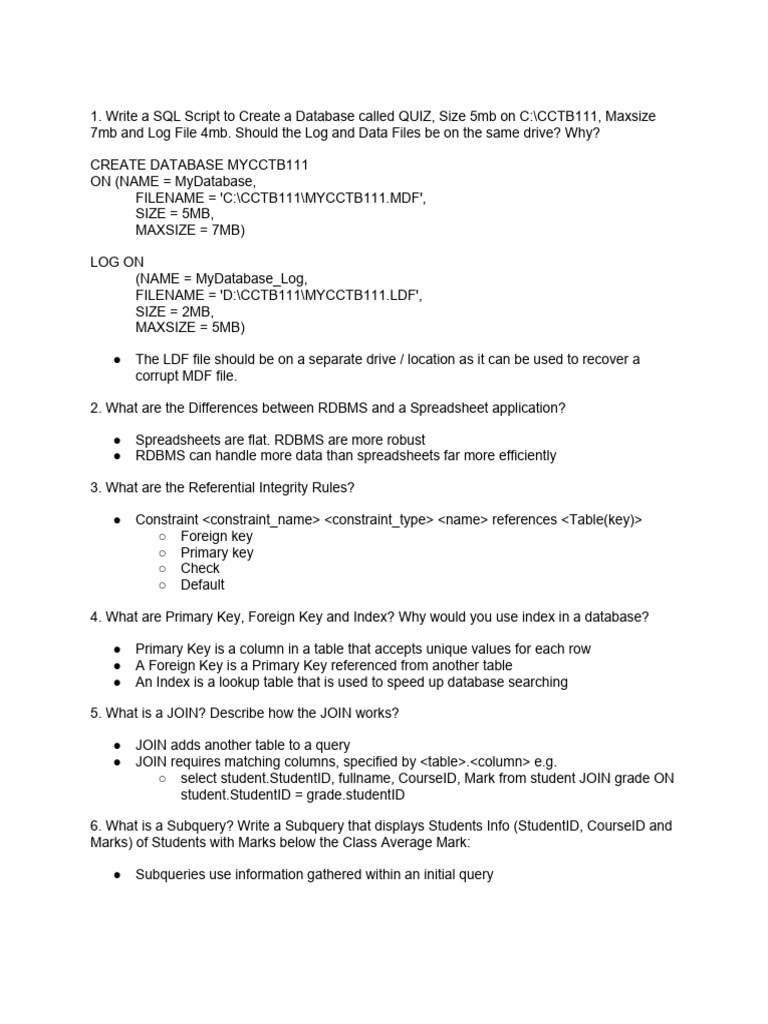 1. Write a SQL Script to Create a Database called QUIZ, Size 5mb on C:\CCTB111, Maxsize 7mb and Log File 4mb. Should the Log and Data Files be on the same drive? Why?

CREATE DATABASE MYCCTB111
ON (NAME = MyDatabase,
FILENAME = 'C:\CCTB111\MYCCTB111.MDF',
SIZE = 5MB,
MAXSIZE = 7MB)

LOG ON
(NAME = MyDatabase_Log,
FILENAME = 'D:\CCTB111\MYCCTB111.LDF',
SIZE = 2MB,
MAXSIZE = 5MB)

● The LDF file should be on a separate drive / location as it can be used to recover a corrupt MDF file.

2. What are the Differences between RDBMS and a Spreadsheet application?

● Spreadsheets are flat. RDBMS are more robust
● RDBMS can handle more data than spreadsheets far more efficiently

3. What are the Referential Integrity Rules?

● Constraint <constraint_name> <constraint_type> <name> references <Table(key)>
○ Foreign key
○ Primary key
○ Check
○ Default

4. What are Primary Key, Foreign Key and Index? Why would you use index in a database?

● Primary Key is a column in a table that accepts unique values for each row
● A Foreign Key is a Primary Key referenced from another table
● An Index is a lookup table that is used to speed up database searching

5. What is a JOIN? Describe how the JOIN works?

● JOIN adds another table to a query
● JOIN requires matching columns, specified by <table>.<column> e.g.
○ select student.StudentID, fullname, CourseID, Mark from student JOIN grade ON student.StudentID = grade.studentID

6. What is a Subquery? Write a Subquery that displays Students Info (StudentID, CourseID and Marks) of Students with Marks below the Class Average Mark:

● Subqueries use information gathered within an initial query